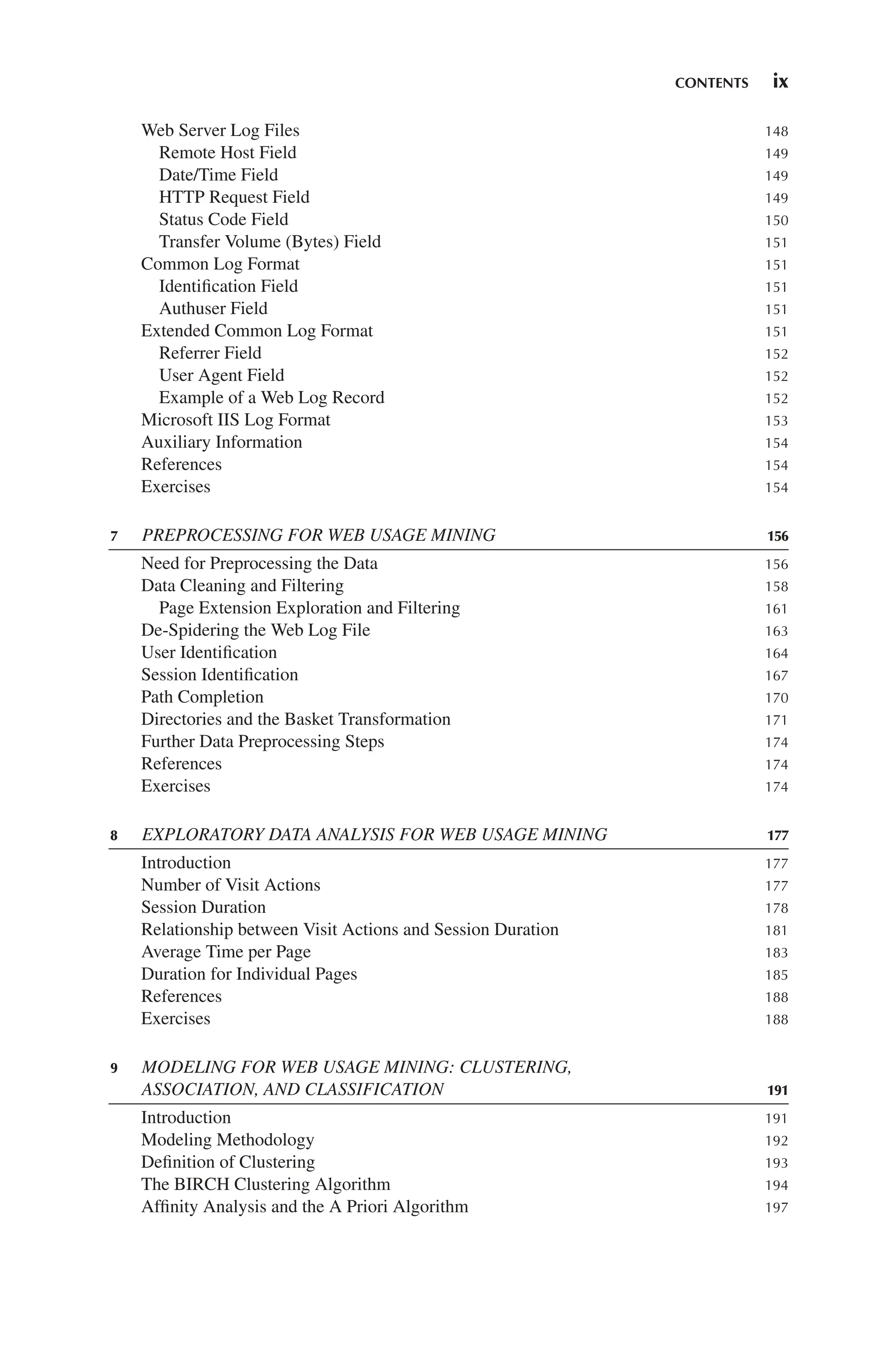 CONTENTS ix

Web Server Log Files 148
Remote Host Field 149
Date/Time Field 149
HTTP Request Field 149
Status Code Field 150
Transfer Volume (Bytes) Field 151
Common Log Format 151
Identification Field 151
Authuser Field 151
Extended Common Log Format 151
Referrer Field 152
User Agent Field 152
Example of a Web Log Record 152
Microsoft IIS Log Format 153
Auxiliary Information 154
References 154
Exercises 154

7 PREPROCESSING FOR WEB USAGE MINING 156

Need for Preprocessing the Data 156
Data Cleaning and Filtering 158
Page Extension Exploration and Filtering 161
De-Spidering the Web Log File 163
User Identification 164
Session Identification 167
Path Completion 170
Directories and the Basket Transformation 171
Further Data Preprocessing Steps 174
References 174
Exercises 174

8 EXPLORATORY DATA ANALYSIS FOR WEB USAGE MINING 177

Introduction 177
Number of Visit Actions 177
Session Duration 178
Relationship between Visit Actions and Session Duration 181
Average Time per Page 183
Duration for Individual Pages 185
References 188
Exercises 188

9 MODELING FOR WEB USAGE MINING: CLUSTERING, ASSOCIATION, AND CLASSIFICATION 191

Introduction 191
Modeling Methodology 192
Definition of Clustering 193
The BIRCH Clustering Algorithm 194
Affinity Analysis and the A Priori Algorithm 197